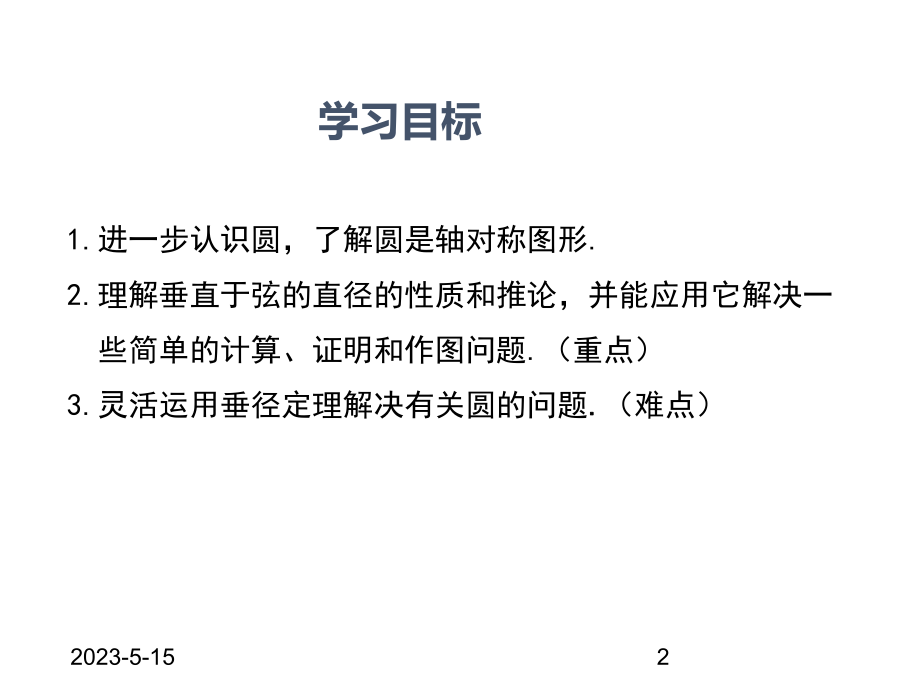 学习目标

1. 进一步认识圆，了解圆是轴对称图形.

2. 理解垂直于弦的直径的性质和推论，并能应用它解决一些简单的计算、证明和作图问题.（重点）

3. 灵活运用垂径定理解决有关圆的问题.（难点）

2023-5-15

2